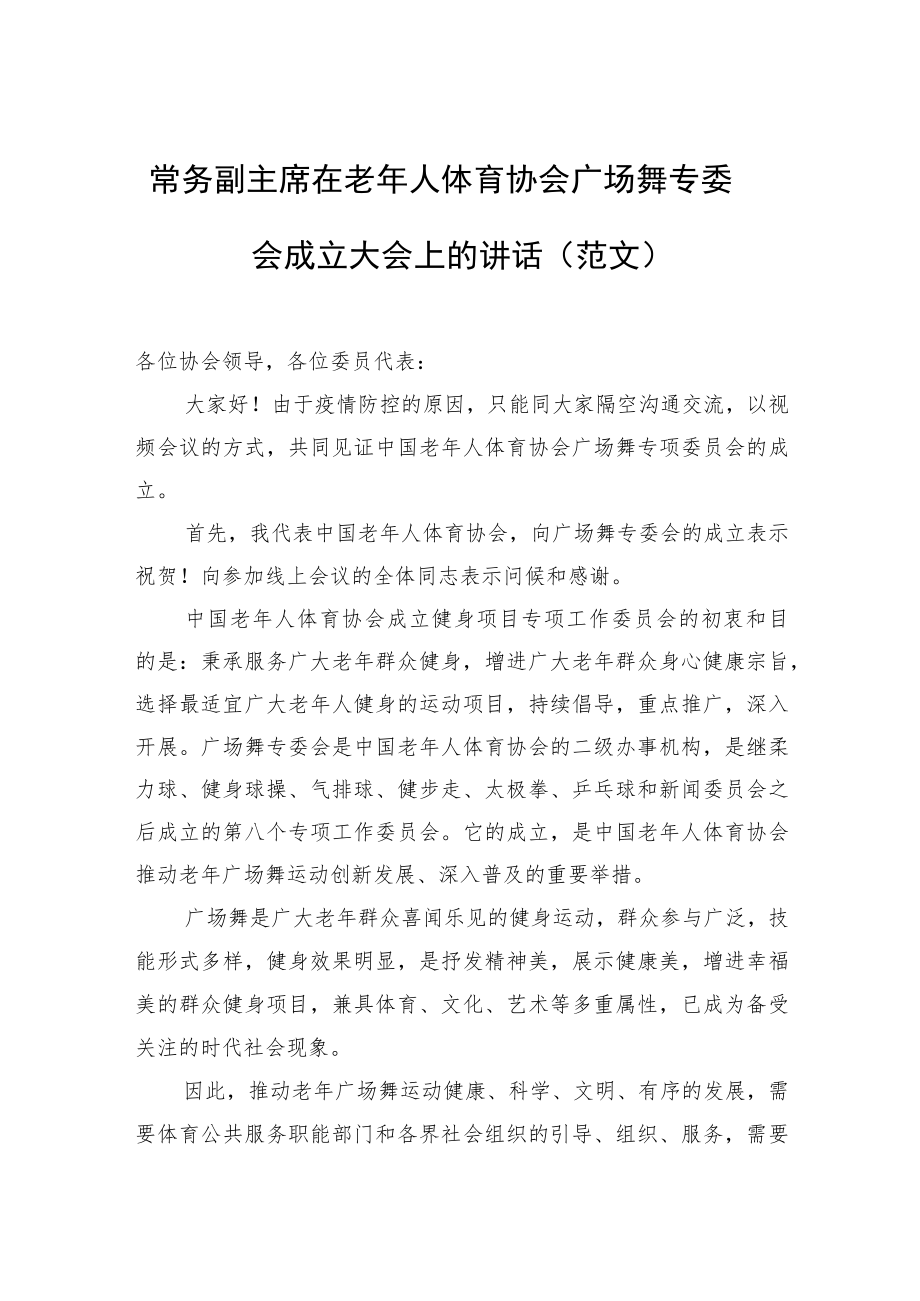 常务副主席在老年人体育协会广场舞专委会成立大会上的讲话（范文）

各位协会领导，各位委员代表：

大家好！由于疫情防控的原因，只能同大家隔空沟通交流，以视频会议的方式，共同见证中国老年人体育协会广场舞专项委员会的成立。

首先，我代表中国老年人体育协会，向广场舞专委会的成立表示祝贺！向参加线上会议的全体同志表示问候和感谢。

中国老年人体育协会成立健身项目专项工作委员会的初衷和目的是：秉承服务广大老年群众健身，增进广大老年群众身心健康宗旨，选择最适宜广大老年人健身的运动项目，持续倡导，重点推广，深入开展。广场舞专委会是中国老年人体育协会的二级办事机构，是继柔力球、健身球操、气排球、健步走、太极拳、乒乓球和新闻委员会之后成立的第八个专项工作委员会。它的成立，是中国老年人体育协会推动老年广场舞运动创新发展、深入普及的重要举措。

广场舞是广大老年群众喜闻乐见的健身运动，群众参与广泛，技能形式多样，健身效果明显，是抒发精神美，展示健康美，增进幸福美的群众健身项目，兼具体育、文化、艺术等多重属性，已成为备受关注的时代社会现象。

因此，推动老年广场舞运动健康、科学、文明、有序的发展，需要体育公共服务职能部门和各界社会组织的引导、组织、服务，需要